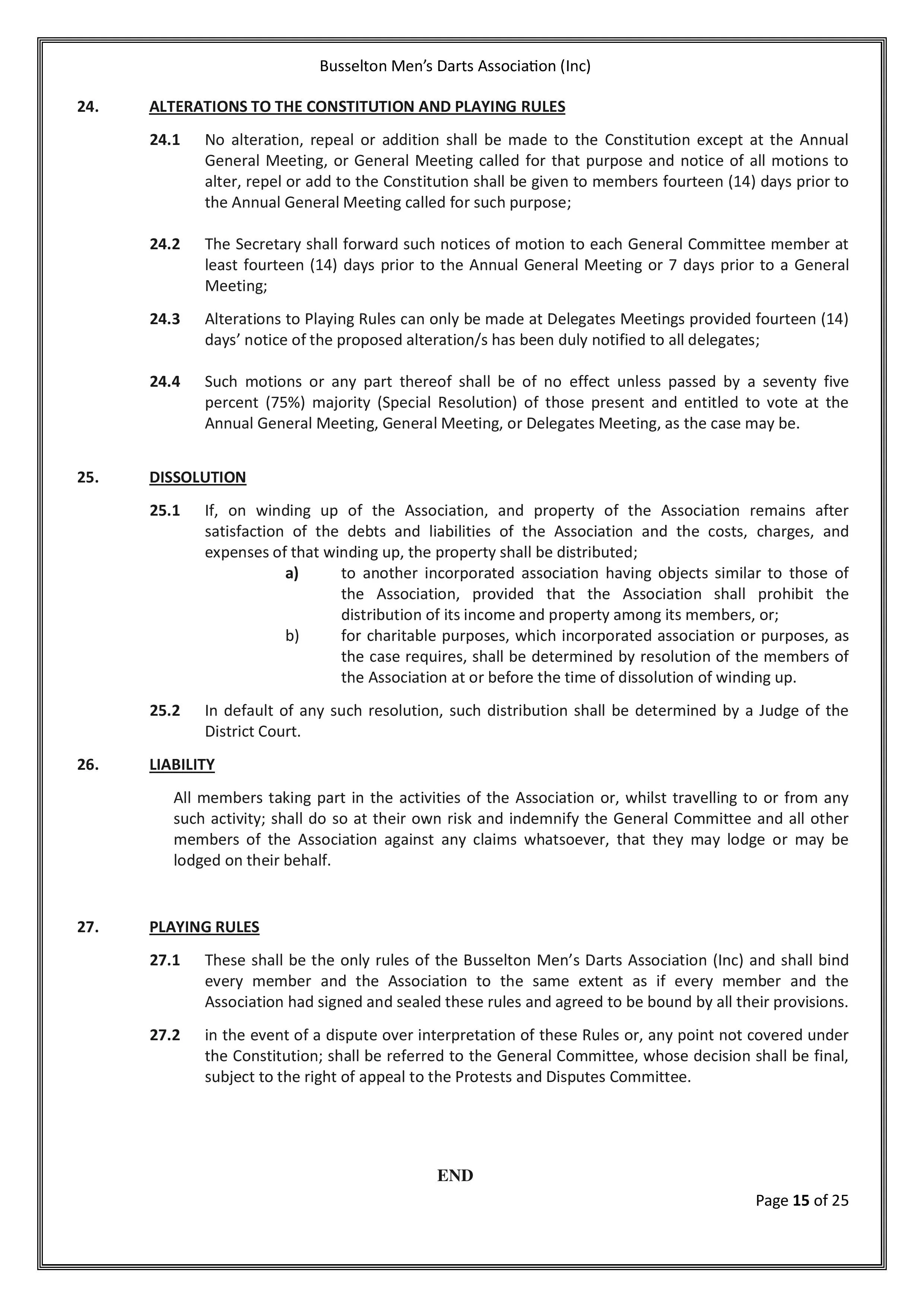 Busselton Men's Darts Association (Inc)

24. ALTERATIONS TO THE CONSTITUTION AND PLAYING RULES

24.1 No alteration, repeal or addition shall be made to the Constitution except at the Annual General Meeting, or General Meeting called for that purpose and notice of all motions to alter, repel or add to the Constitution shall be given to members fourteen (14) days prior to the Annual General Meeting called for such purpose;

24.2 The Secretary shall forward such notices of motion to each General Committee member at least fourteen (14) days prior to the Annual General Meeting or 7 days prior to a General Meeting;

24.3 Alterations to Playing Rules can only be made at Delegates Meetings provided fourteen (14) days' notice of the proposed alteration/s has been duly notified to all delegates;

24.4 Such motions or any part thereof shall be of no effect unless passed by a seventy five percent (75%) majority (Special Resolution) of those present and entitled to vote at the Annual General Meeting, General Meeting, or Delegates Meeting, as the case may be.

25. DISSOLUTION

25.1 If, on winding up of the Association, and property of the Association remains after satisfaction of the debts and liabilities of the Association and the costs, charges, and expenses of that winding up, the property shall be distributed;

a) to another incorporated association having objects similar to those of the Association, provided that the Association shall prohibit the distribution of its income and property among its members, or;

b) for charitable purposes, which incorporated association or purposes, as the case requires, shall be determined by resolution of the members of the Association at or before the time of dissolution of winding up.

25.2 In default of any such resolution, such distribution shall be determined by a Judge of the District Court.

26. LIABILITY

All members taking part in the activities of the Association or, whilst travelling to or from any such activity; shall do so at their own risk and indemnify the General Committee and all other members of the Association against any claims whatsoever, that they may lodge or may be lodged on their behalf.

27. PLAYING RULES

27.1 These shall be the only rules of the Busselton Men's Darts Association (Inc) and shall bind every member and the Association to the same extent as if every member and the Association had signed and sealed these rules and agreed to be bound by all their provisions.

27.2 in the event of a dispute over interpretation of these Rules or, any point not covered under the Constitution; shall be referred to the General Committee, whose decision shall be final, subject to the right of appeal to the Protests and Disputes Committee.

END

Page 15 of 25